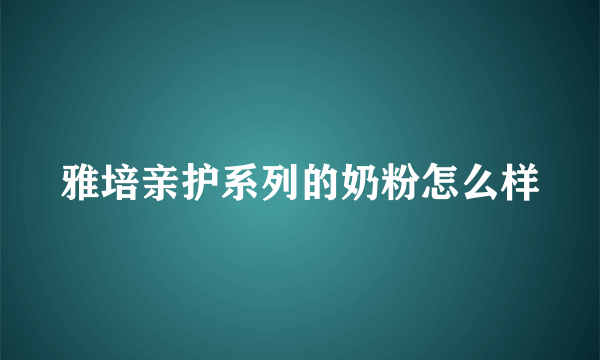 雅培亲护系列的奶粉怎么样